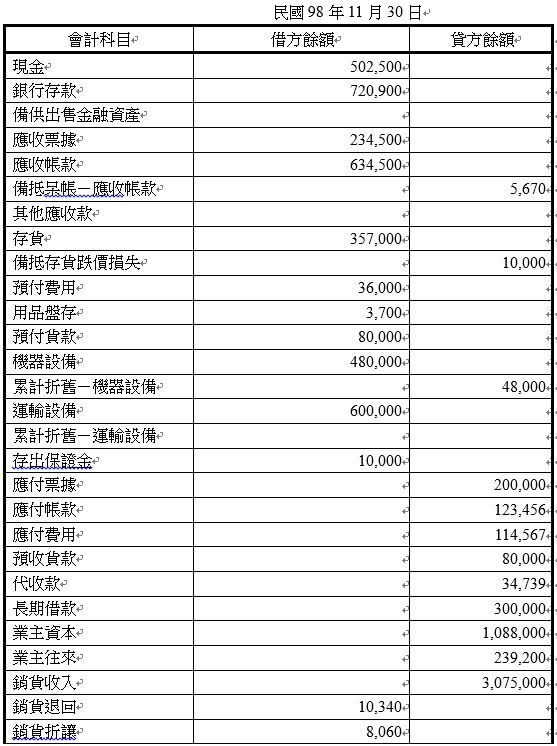 民國 98 年 11 月 30 日

| 會計科目 | 借方餘額 | 貸方餘額 |
|---|---|---|
| 現金 | 502,500 | |
| 銀行存款 | 720,900 | |
| 備供出售金融資產 | | |
| 應收票據 | 234,500 | |
| 應收帳款 | 634,500 | |
| 備抵呆帳－應收帳款 | | 5,670 |
| 其他應收款 | | |
| 存貨 | 357,000 | |
| 備抵存貨跌價損失 | | 10,000 |
| 預付費用 | 36,000 | |
| 用品盤存 | 3,700 | |
| 預付貨款 | 80,000 | |
| 機器設備 | 480,000 | |
| 累計折舊－機器設備 | | 48,000 |
| 運輸設備 | 600,000 | |
| 累計折舊－運輸設備 | | |
| 存出保證金 | 10,000 | |
| 應付票據 | | 200,000 |
| 應付帳款 | | 123,456 |
| 應付費用 | | 114,567 |
| 預收貨款 | | 80,000 |
| 代收款 | | 34,739 |
| 長期借款 | | 300,000 |
| 業主資本 | | 1,088,000 |
| 業主往來 | | 239,200 |
| 銷貨收入 | | 3,075,000 |
| 銷貨退回 | 10,340 | |
| 銷貨折讓 | 8,060 | |